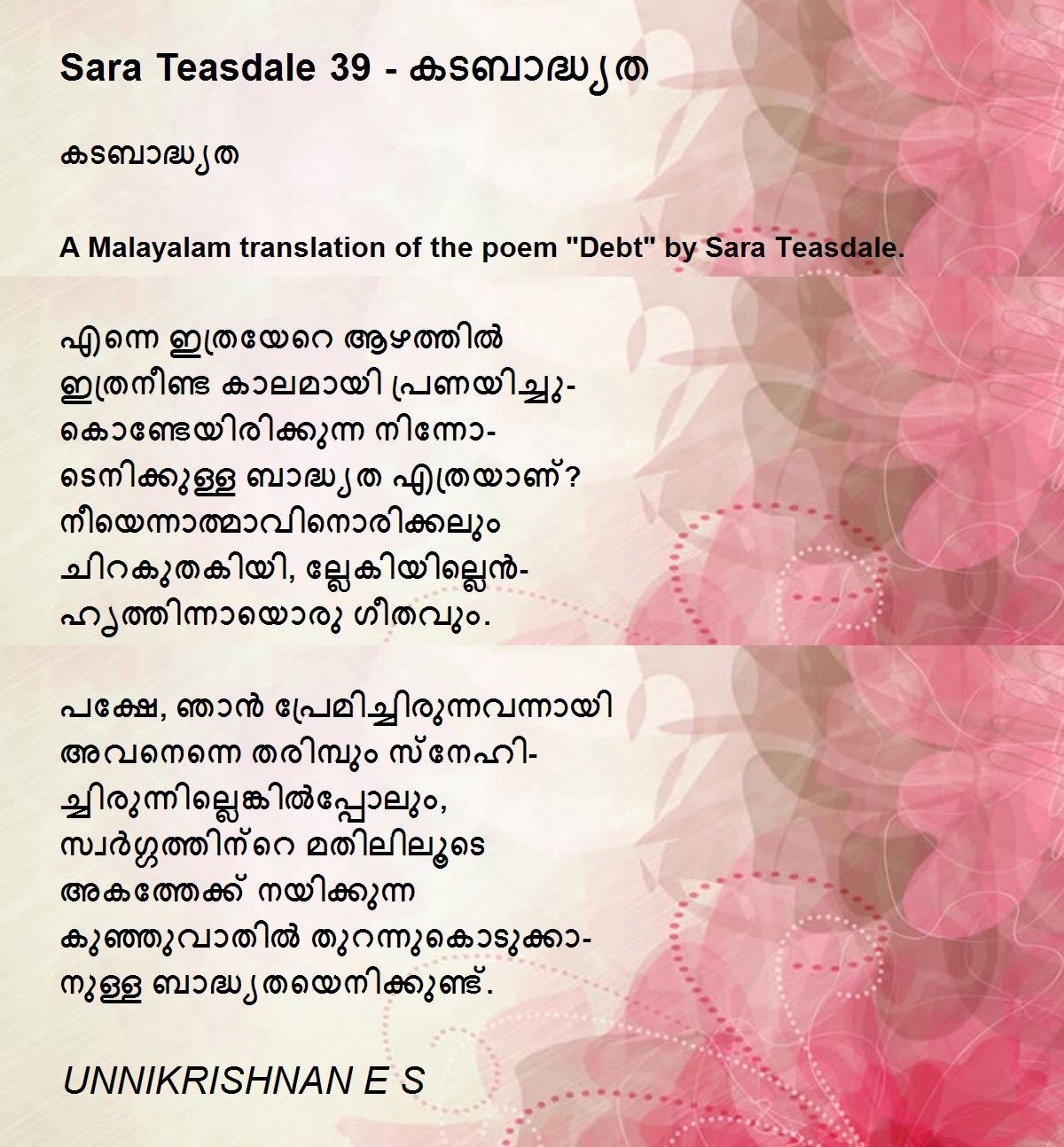 Sara Teasdale 39 - കടബാദ്ധ്യത

കടബാദ്ധ്യത

A Malayalam translation of the poem "Debt" by Sara Teasdale.

എന്നെ ഇത്രയേറെ ആഴത്തിൽ
ഇത്രനീണ്ട കാലമായി പ്രണയിച്ചു-
കൊണ്ടേയിരിക്കുന്ന നിന്നോ-
ടെനിക്കുള്ള ബാദ്ധ്യത എത്രയാണ്?
നീയെന്നാത്മാവിനൊരിക്കലും
ചിറകുതകിയി, ല്ലേകിയില്ലെൻ-
ഹൃത്തിന്നായൊരു ഗീതവും.

പക്ഷേ, ഞാൻ പ്രേമിച്ചിരുന്നവന്നായി
അവനെന്നെ തരിമ്പും സ്നേഹി-
ച്ചിരുന്നില്ലെങ്കിൽപ്പോലും,
സ്വർഗ്ഗത്തിന്റെ മതിലിലൂടെ
അകത്തേക്ക് നയിക്കുന്ന
കുഞ്ഞുവാതിൽ തുറന്നുകൊടുക്കാ-
നുള്ള ബാദ്ധ്യതയെനിക്കുണ്ട്.

UNNIKRISHNAN E S